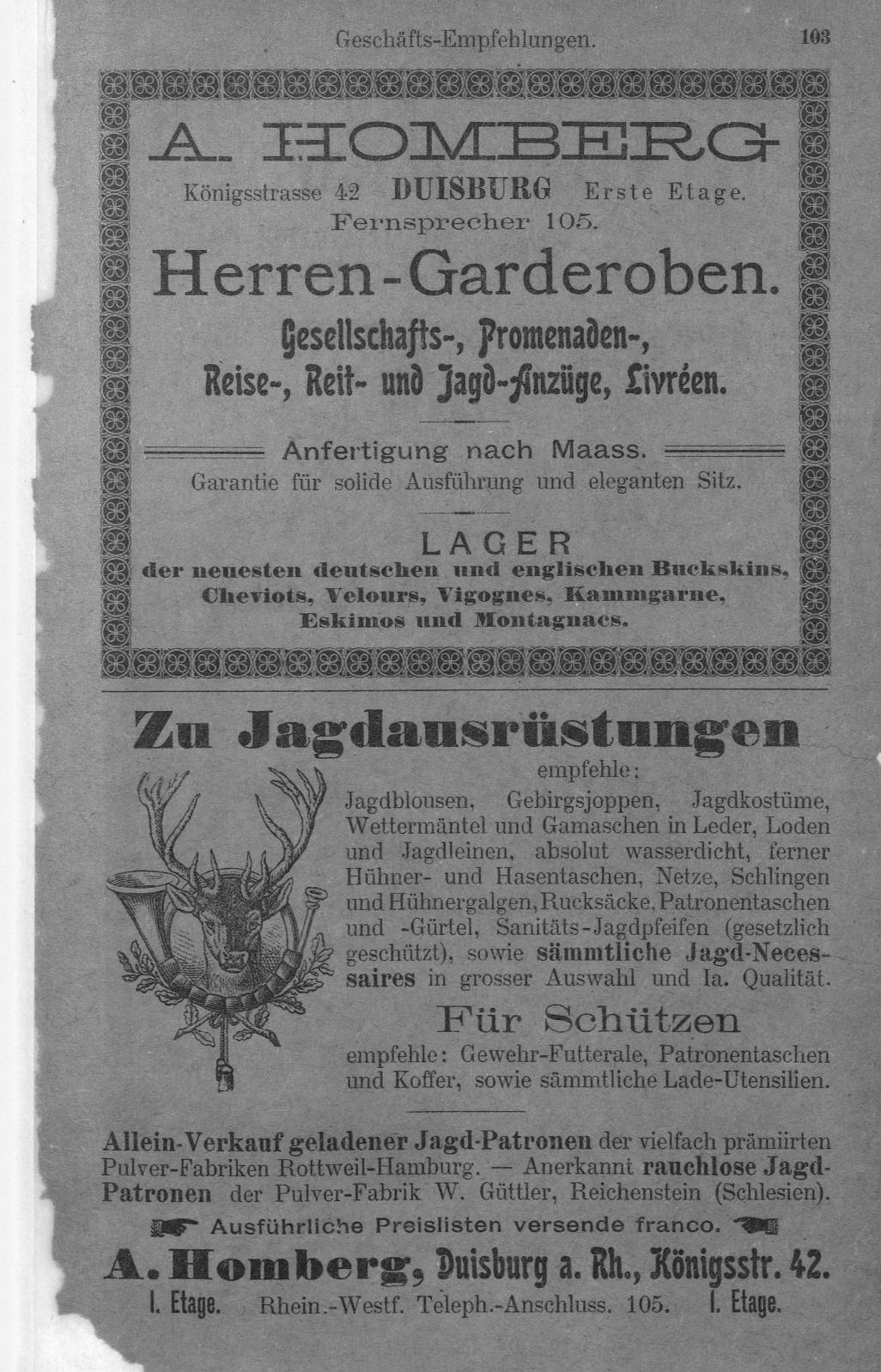 Geschäfts-Empfehlungen. 103

A. HOMBERG

Königsstrasse 42 DUISBURG Erste Etage.
Fernsprecher 105.

Herren-Garderoben.

Gesellschafts-, Promenaden-, Reise-, Reit- und Jagd-Anzüge, Livréen.

Anfertigung nach Maass.
Garantie für solide Ausführung und eleganten Sitz.

LAGER
der neuesten deutschen und englischen Buckskins, Cheviots, Velours, Vigognes, Kammgarne, Eskimos und Montagnacs.

Zu Jagdausrüstungen

empfehle:
Jagdblousen, Gebirgsjoppen, Jagdkostüme, Wettermäntel und Gamaschen in Leder, Loden und Jagdleinen, absolut wasserdicht, ferner Hühner- und Hasentaschen, Netze, Schlingen und Hühnergalgen, Rucksäcke, Patronentaschen und -Gürtel, Sanitäts-Jagdpfeifen (gesetzlich geschützt), sowie sämmtliche Jagd-Necessaires in grosser Auswahl und Ia. Qualität.

Für Schützen

empfehle: Gewehr-Futterale, Patronentaschen und Koffer, sowie sämmtliche Lade-Utensilien.

Allein-Verkauf geladener Jagd-Patronen der vielfach prämiirten Pulver-Fabriken Rottweil-Hamburg. — Anerkannt rauchlose Jagd-Patronen der Pulver-Fabrik W. Güttler, Reichenstein (Schlesien).

Ausführliche Preislisten versende franco.

A. Homberg, Duisburg a. Rh., Königsstr. 42.
I. Etage. Rhein.-Westf. Teleph.-Anschluss. 105. I. Etage.